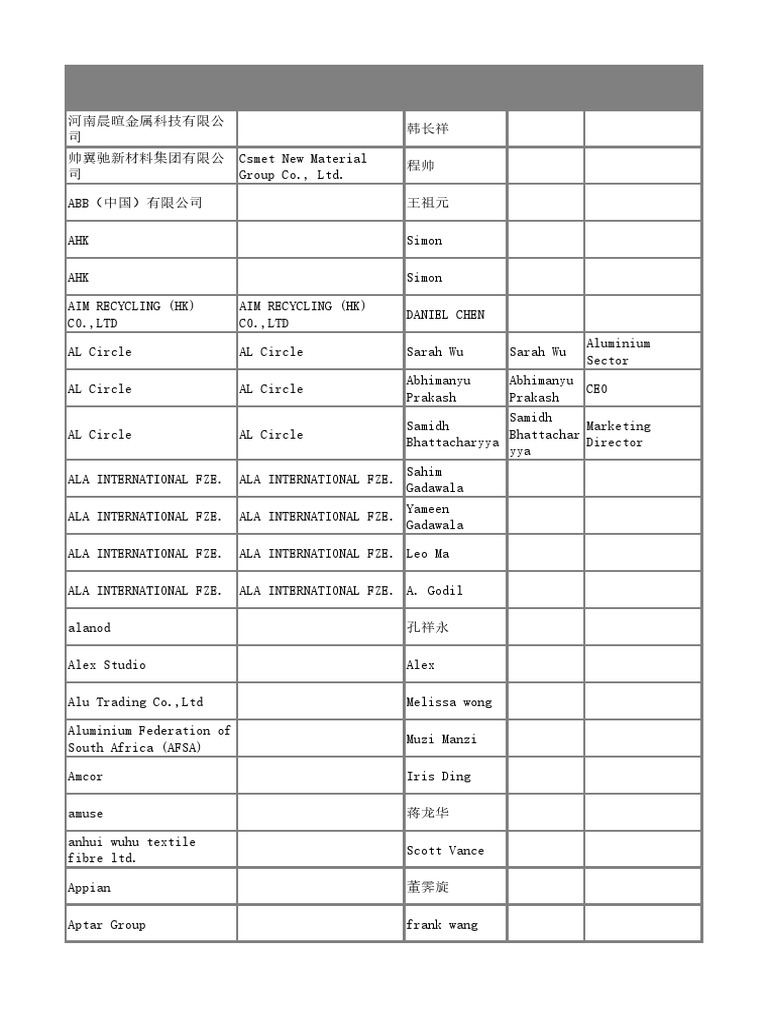 | | | | | |
|---|---|---|---|---|
| 河南晨暄金属科技有限公司 | | 韩长祥 | | |
| 帅翼驰新材料集团有限公司 | Csmet New Material Group Co., Ltd. | 程帅 | | |
| ABB（中国）有限公司 | | 王祖元 | | |
| AHK | | Simon | | |
| AHK | | Simon | | |
| AIM RECYCLING (HK) CO.,LTD | AIM RECYCLING (HK) CO.,LTD | DANIEL CHEN | | |
| AL Circle | AL Circle | Sarah Wu | Sarah Wu | Aluminium Sector |
| AL Circle | AL Circle | Abhimanyu Prakash | Abhimanyu Prakash | CEO |
| AL Circle | AL Circle | Samidh Bhattacharyya | Samidh Bhattacharyya | Marketing Director |
| ALA INTERNATIONAL FZE. | ALA INTERNATIONAL FZE. | Sahim Gadawala | | |
| ALA INTERNATIONAL FZE. | ALA INTERNATIONAL FZE. | Yameen Gadawala | | |
| ALA INTERNATIONAL FZE. | ALA INTERNATIONAL FZE. | Leo Ma | | |
| ALA INTERNATIONAL FZE. | ALA INTERNATIONAL FZE. | A. Godil | | |
| alanod | | 孔祥永 | | |
| Alex Studio | | Alex | | |
| Alu Trading Co.,Ltd | | Melissa wong | | |
| Aluminium Federation of South Africa (AFSA) | | Muzi Manzi | | |
| Amcor | | Iris Ding | | |
| amuse | | 蒋龙华 | | |
| anhui wuhu textile fibre ltd. | | Scott Vance | | |
| Appian | | 董霁旋 | | |
| Aptar Group | | frank wang | | |